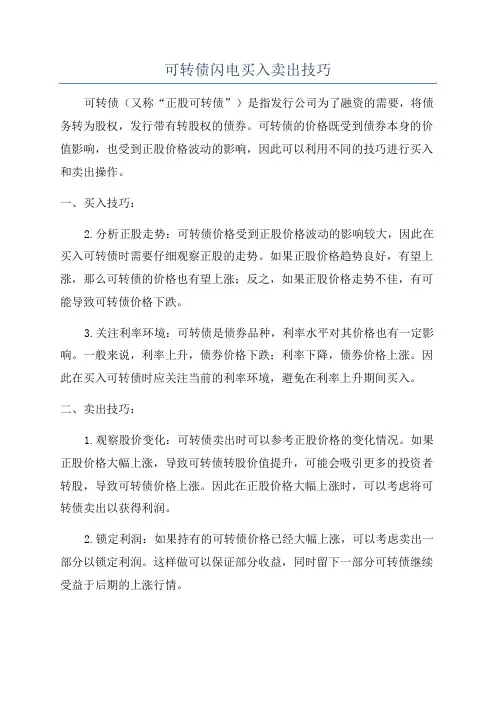 可转债闪电买入卖出技巧

可转债（又称“正股可转债”）是指发行公司为了融资的需要，将债务转为股权，发行带有转股权的债券。可转债的价格既受到债券本身的价值影响，也受到正股价格波动的影响，因此可以利用不同的技巧进行买入和卖出操作。

一、买入技巧：

2.分析正股走势：可转债价格受到正股价格波动的影响较大，因此在买入可转债时需要仔细观察正股的走势。如果正股价格趋势良好，有望上涨，那么可转债的价格也有望上涨；反之，如果正股价格走势不佳，有可能导致可转债价格下跌。

3.关注利率环境：可转债是债券品种，利率水平对其价格也有一定影响。一般来说，利率上升，债券价格下跌；利率下降，债券价格上涨。因此在买入可转债时应关注当前的利率环境，避免在利率上升期间买入。

二、卖出技巧：

1.观察股价变化：可转债卖出时可以参考正股价格的变化情况。如果正股价格大幅上涨，导致可转债转股价值提升，可能会吸引更多的投资者转股，导致可转债价格上涨。因此在正股价格大幅上涨时，可以考虑将可转债卖出以获得利润。

2.锁定利润：如果持有的可转债价格已经大幅上涨，可以考虑卖出一部分以锁定利润。这样做可以保证部分收益，同时留下一部分可转债继续受益于后期的上涨行情。